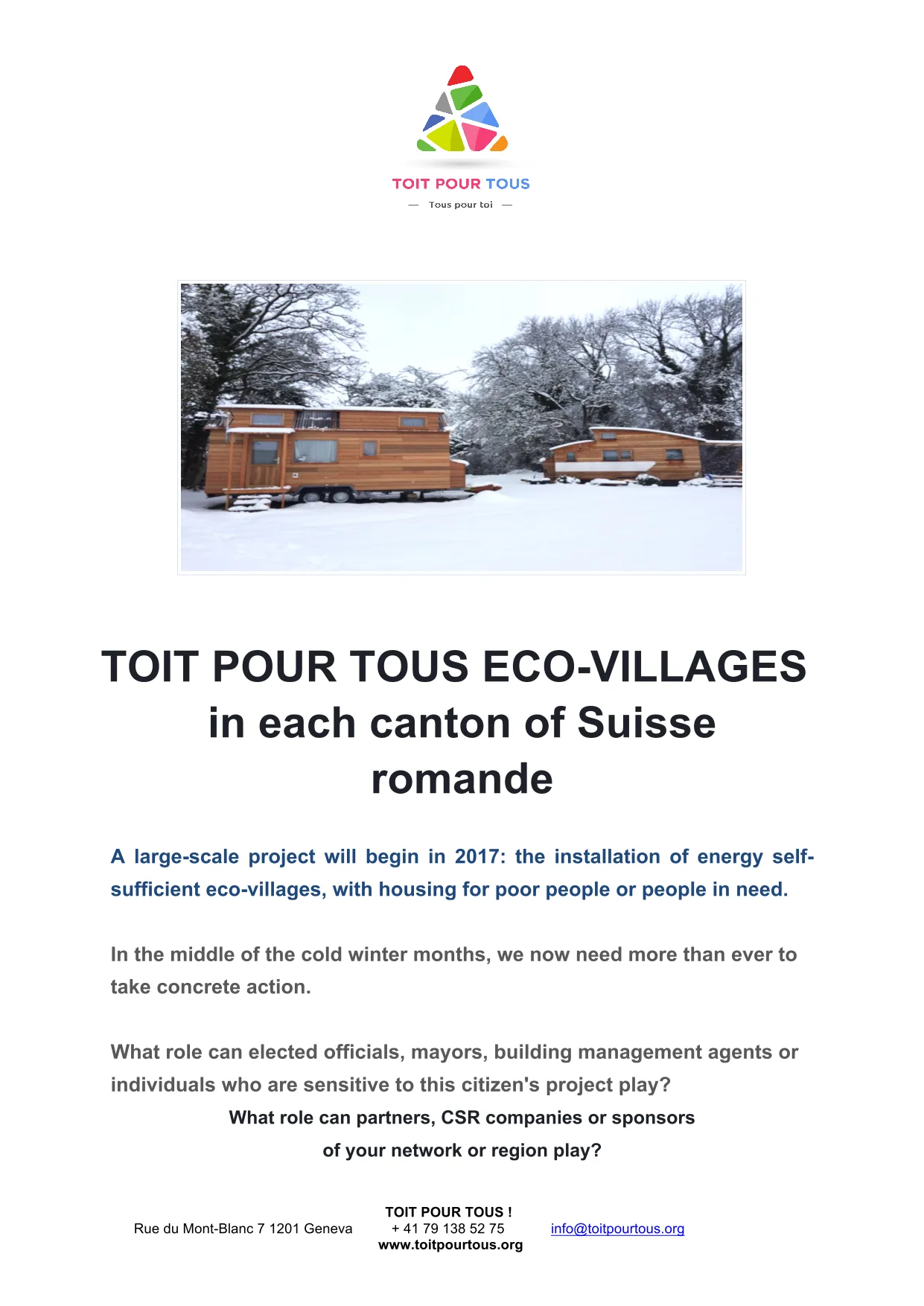 TOIT POUR TOUS
— Tous pour toi —

TOIT POUR TOUS ECO-VILLAGES in each canton of Suisse romande

A large-scale project will begin in 2017: the installation of energy self-sufficient eco-villages, with housing for poor people or people in need.

In the middle of the cold winter months, we now need more than ever to take concrete action.

What role can elected officials, mayors, building management agents or individuals who are sensitive to this citizen's project play?
What role can partners, CSR companies or sponsors of your network or region play?

TOIT POUR TOUS !
Rue du Mont-Blanc 7 1201 Geneva + 41 79 138 52 75 info@toitpourtous.org
www.toitpourtous.org